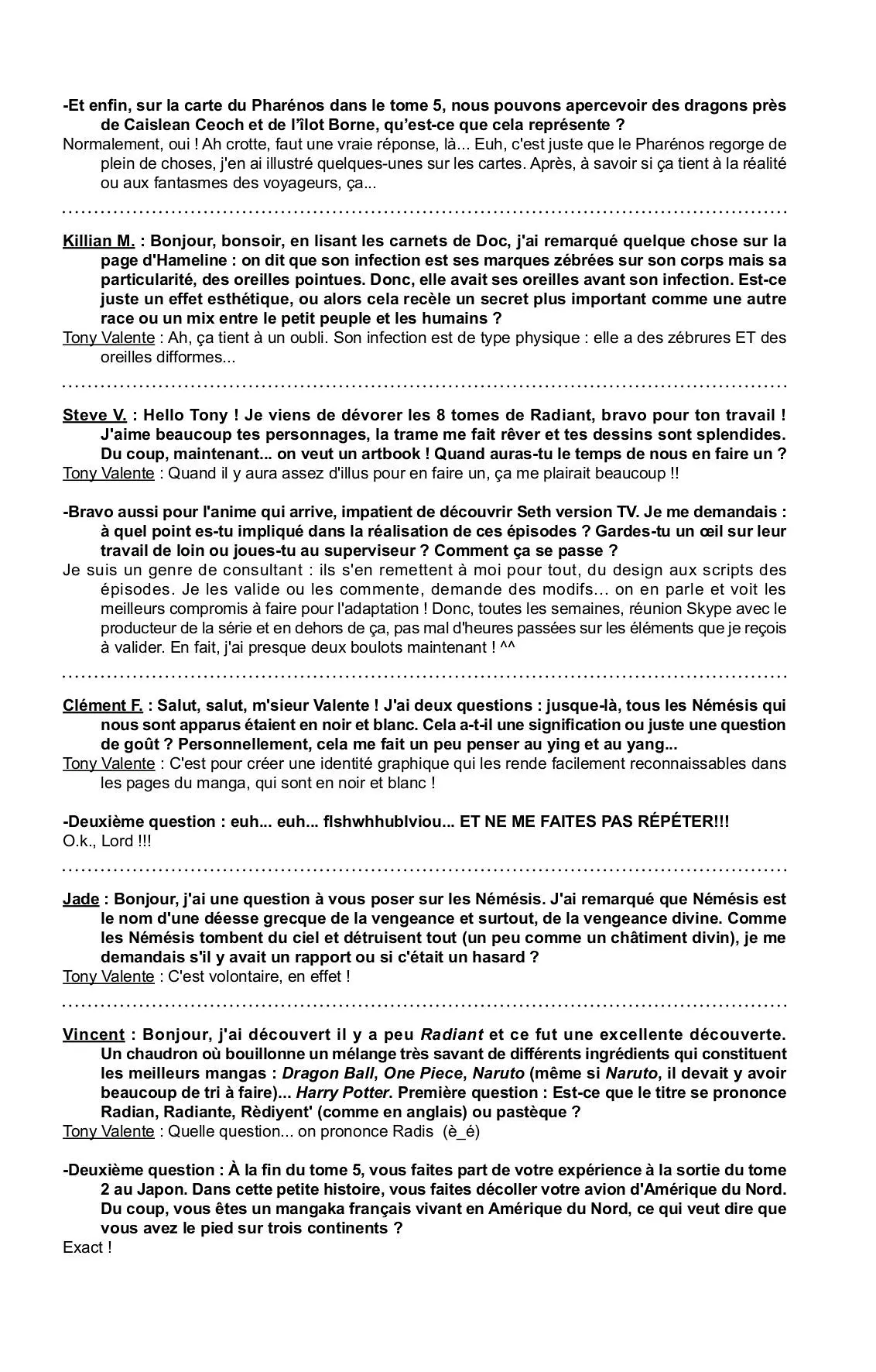 -Et enfin, sur la carte du Pharénos dans le tome 5, nous pouvons apercevoir des dragons près de Caislean Ceoch et de l'îlot Borne, qu'est-ce que cela représente ?
Normalement, oui ! Ah crotte, faut une vraie réponse, là... Euh, c'est juste que le Pharénos regorge de plein de choses, j'en ai illustré quelques-unes sur les cartes. Après, à savoir si ça tient à la réalité ou aux fantasmes des voyageurs, ça...

Killian M. : Bonjour, bonsoir, en lisant les carnets de Doc, j'ai remarqué quelque chose sur la page d'Hameline : on dit que son infection est ses marques zébrées sur son corps mais sa particularité, des oreilles pointues. Donc, elle avait ses oreilles avant son infection. Est-ce juste un effet esthétique, ou alors cela recèle un secret plus important comme une autre race ou un mix entre le petit peuple et les humains ?
Tony Valente : Ah, ça tient à un oubli. Son infection est de type physique : elle a des zébrures ET des oreilles difformes...

Steve V. : Hello Tony ! Je viens de dévorer les 8 tomes de Radiant, bravo pour ton travail ! J'aime beaucoup tes personnages, la trame me fait rêver et tes dessins sont splendides. Du coup, maintenant... on veut un artbook ! Quand auras-tu le temps de nous en faire un ?
Tony Valente : Quand il y aura assez d'illus pour en faire un, ça me plairait beaucoup !!

-Bravo aussi pour l'anime qui arrive, impatient de découvrir Seth version TV. Je me demandais : à quel point es-tu impliqué dans la réalisation de ces épisodes ? Gardes-tu un œil sur leur travail de loin ou joues-tu au superviseur ? Comment ça se passe ?
Je suis un genre de consultant : ils s'en remettent à moi pour tout, du design aux scripts des épisodes. Je les valide ou les commente, demande des modifs... on en parle et voit les meilleurs compromis à faire pour l'adaptation ! Donc, toutes les semaines, réunion Skype avec le producteur de la série et en dehors de ça, pas mal d'heures passées sur les éléments que je reçois à valider. En fait, j'ai presque deux boulots maintenant ! ^^

Clément F. : Salut, salut, m'sieur Valente ! J'ai deux questions : jusque-là, tous les Némésis qui nous sont apparus étaient en noir et blanc. Cela a-t-il une signification ou juste une question de goût ? Personnellement, cela me fait un peu penser au ying et au yang...
Tony Valente : C'est pour créer une identité graphique qui les rende facilement reconnaissables dans les pages du manga, qui sont en noir et blanc !

-Deuxième question : euh... euh... flshwhhublviou... ET NE ME FAITES PAS RÉPÉTER!!!
O.k., Lord !!!

Jade : Bonjour, j'ai une question à vous poser sur les Némésis. J'ai remarqué que Némésis est le nom d'une déesse grecque de la vengeance et surtout, de la vengeance divine. Comme les Némésis tombent du ciel et détruisent tout (un peu comme un châtiment divin), je me demandais s'il y avait un rapport ou si c'était un hasard ?
Tony Valente : C'est volontaire, en effet !

Vincent : Bonjour, j'ai découvert il y a peu Radiant et ce fut une excellente découverte. Un chaudron où bouillonne un mélange très savant de différents ingrédients qui constituent les meilleurs mangas : Dragon Ball, One Piece, Naruto (même si Naruto, il devait y avoir beaucoup de tri à faire)... Harry Potter. Première question : Est-ce que le titre se prononce Radian, Radiante, Rèdiyent' (comme en anglais) ou pastèque ?
Tony Valente : Quelle question... on prononce Radis (è_é)

-Deuxième question : À la fin du tome 5, vous faites part de votre expérience à la sortie du tome 2 au Japon. Dans cette petite histoire, vous faites décoller votre avion d'Amérique du Nord. Du coup, vous êtes un mangaka français vivant en Amérique du Nord, ce qui veut dire que vous avez le pied sur trois continents ?
Exact !